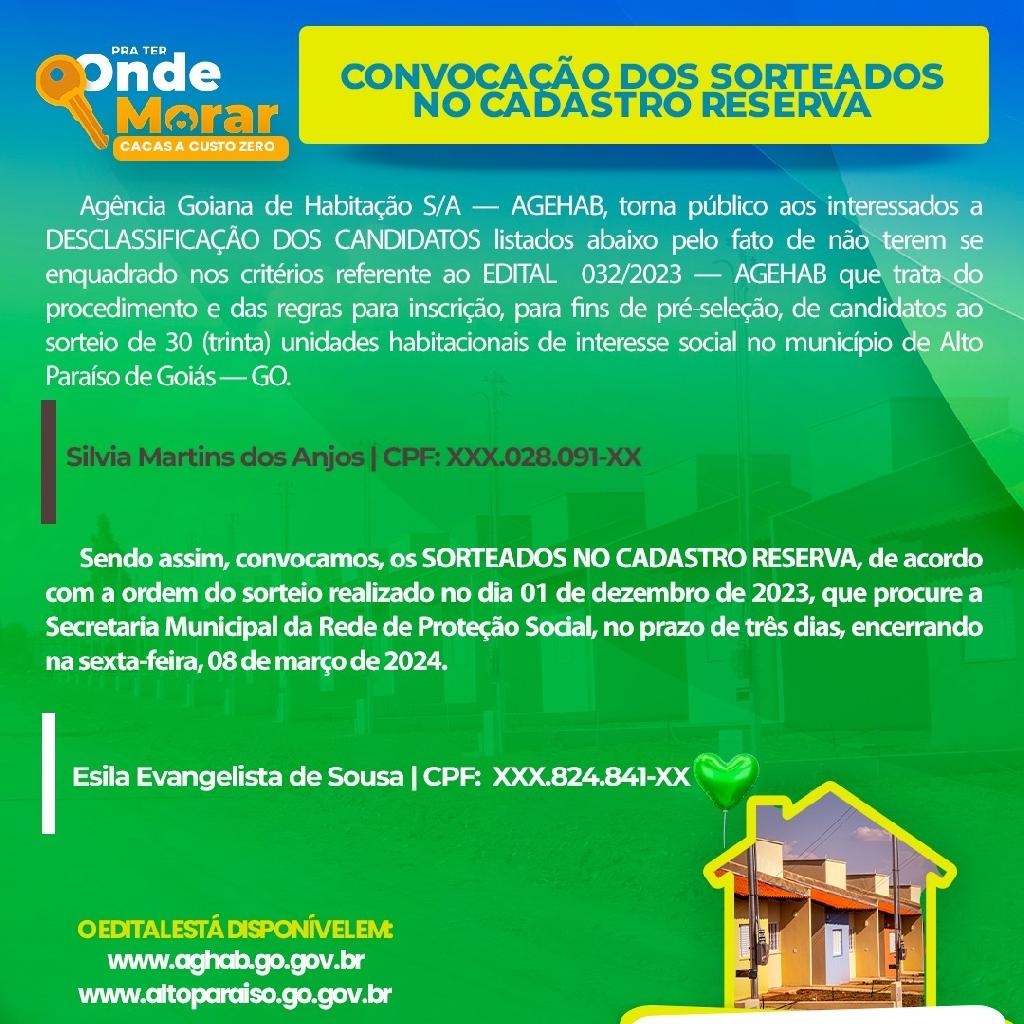 PRA TER
Onde
Morar
CACAS A CUSTO ZERO

CONVOCAÇÃO DOS SORTEADOS NO CADASTRO RESERVA

Agência Goiana de Habitação S/A — AGEHAB, torna público aos interessados a DESCLASSIFICAÇÃO DOS CANDIDATOS listados abaixo pelo fato de não terem se enquadrado nos critérios referente ao EDITAL 032/2023 — AGEHAB que trata do procedimento e das regras para inscrição, para fins de pré-seleção, de candidatos ao sorteio de 30 (trinta) unidades habitacionais de interesse social no município de Alto Paraíso de Goiás — GO.

Silvia Martins dos Anjos | CPF: XXX.028.091-XX

Sendo assim, convocamos, os SORTEADOS NO CADASTRO RESERVA, de acordo com a ordem do sorteio realizado no dia 01 de dezembro de 2023, que procure a Secretaria Municipal da Rede de Proteção Social, no prazo de três dias, encerrando na sexta-feira, 08 de março de 2024.

Esila Evangelista de Sousa | CPF: XXX.824.841-XX

O EDITAL ESTÁ DISPONÍVEL EM:
www.aghab.go.gov.br
www.altoparaiso.go.gov.br